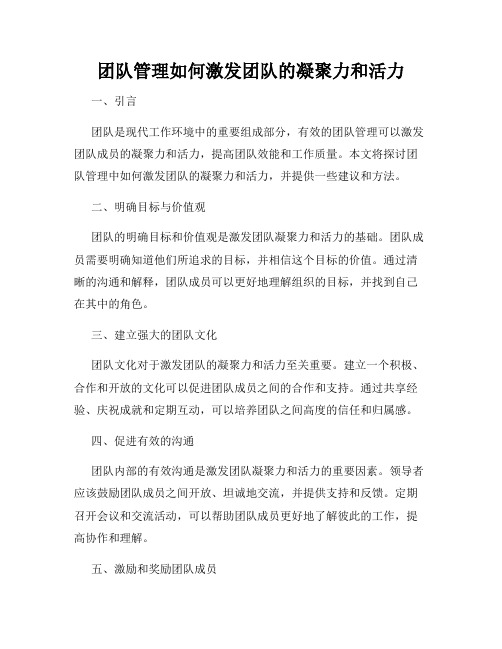 团队管理如何激发团队的凝聚力和活力

一、引言

团队是现代工作环境中的重要组成部分，有效的团队管理可以激发团队成员的凝聚力和活力，提高团队效能和工作质量。本文将探讨团队管理中如何激发团队的凝聚力和活力，并提供一些建议和方法。

二、明确目标与价值观

团队的明确目标和价值观是激发团队凝聚力和活力的基础。团队成员需要明确知道他们所追求的目标，并相信这个目标的价值。通过清晰的沟通和解释，团队成员可以更好地理解组织的目标，并找到自己在其中的角色。

三、建立强大的团队文化

团队文化对于激发团队的凝聚力和活力至关重要。建立一个积极、合作和开放的文化可以促进团队成员之间的合作和支持。通过共享经验、庆祝成就和定期互动，可以培养团队之间高度的信任和归属感。

四、促进有效的沟通

团队内部的有效沟通是激发团队凝聚力和活力的重要因素。领导者应该鼓励团队成员之间开放、坦诚地交流，并提供支持和反馈。定期召开会议和交流活动，可以帮助团队成员更好地了解彼此的工作，提高协作和理解。

五、激励和奖励团队成员